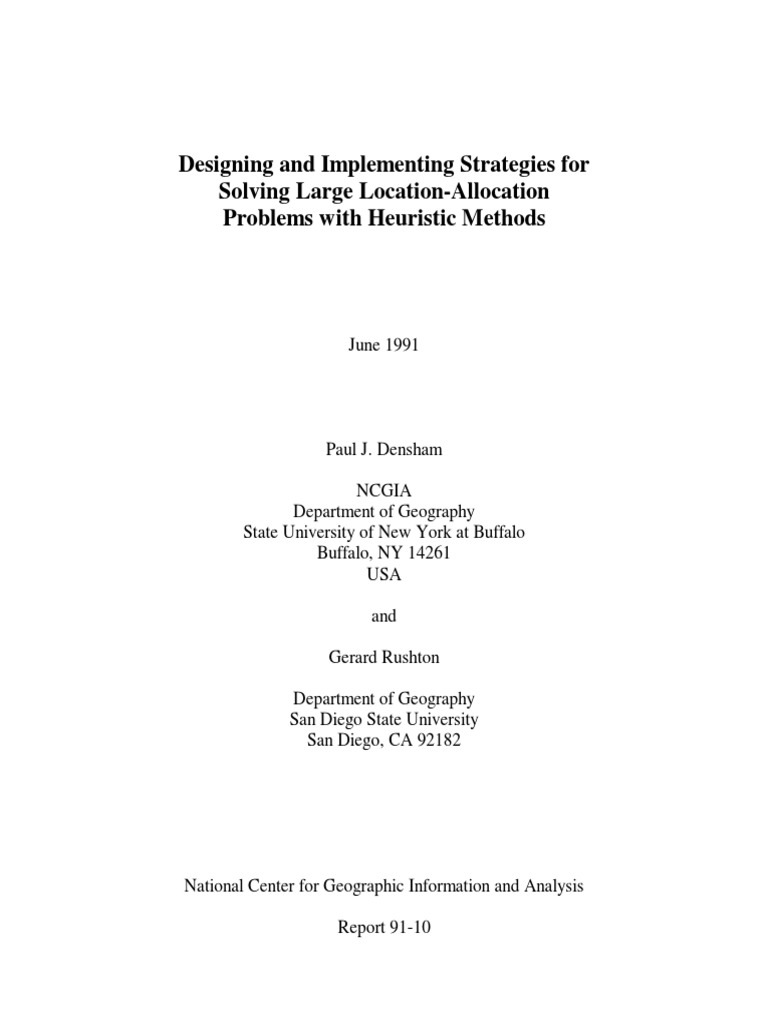 Designing and Implementing Strategies for Solving Large Location-Allocation Problems with Heuristic Methods

June 1991

Paul J. Densham

NCGIA
Department of Geography
State University of New York at Buffalo
Buffalo, NY 14261
USA

and

Gerard Rushton

Department of Geography
San Diego State University
San Diego, CA 92182

National Center for Geographic Information and Analysis

Report 91-10